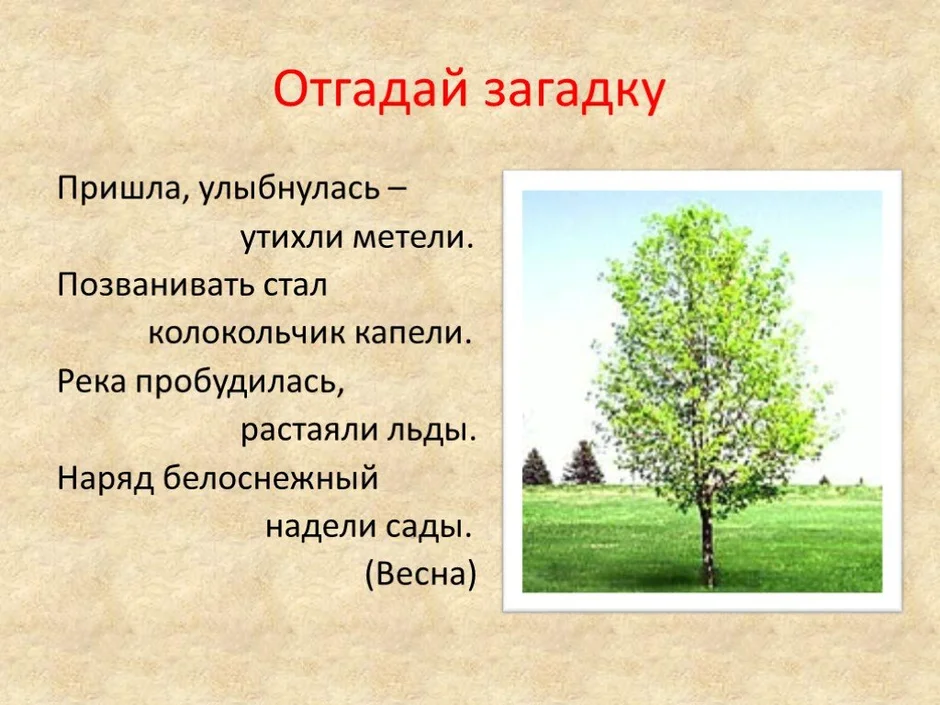 Отгадай загадку

Пришла, улыбнулась –
утихли метели.
Позванивать стал
колокольчик капели.
Река пробудилась,
растаяли льды.
Наряд белоснежный
надели сады.
(Весна)